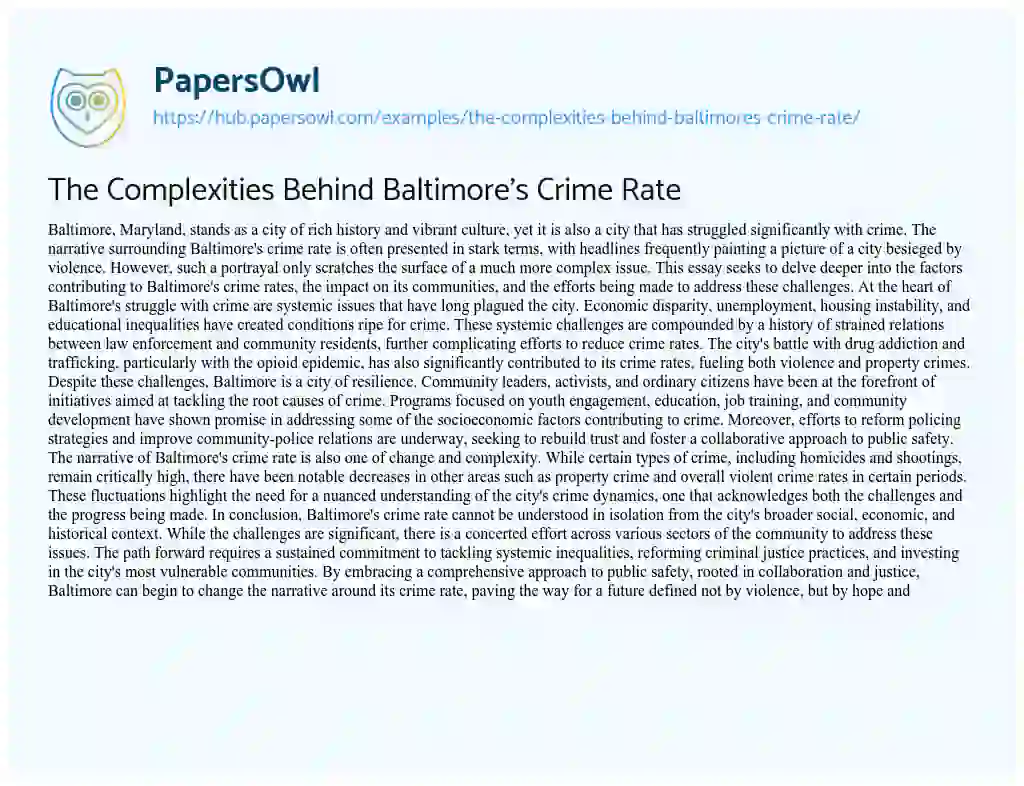 PapersOwl

https://hub.papersowl.com/examples/the-complexities-behind-baltimores-crime-rate/

The Complexities Behind Baltimore's Crime Rate

Baltimore, Maryland, stands as a city of rich history and vibrant culture, yet it is also a city that has struggled significantly with crime. The narrative surrounding Baltimore's crime rate is often presented in stark terms, with headlines frequently painting a picture of a city besieged by violence. However, such a portrayal only scratches the surface of a much more complex issue. This essay seeks to delve deeper into the factors contributing to Baltimore's crime rates, the impact on its communities, and the efforts being made to address these challenges. At the heart of Baltimore's struggle with crime are systemic issues that have long plagued the city. Economic disparity, unemployment, housing instability, and educational inequalities have created conditions ripe for crime. These systemic challenges are compounded by a history of strained relations between law enforcement and community residents, further complicating efforts to reduce crime rates. The city's battle with drug addiction and trafficking, particularly with the opioid epidemic, has also significantly contributed to its crime rates, fueling both violence and property crimes. Despite these challenges, Baltimore is a city of resilience. Community leaders, activists, and ordinary citizens have been at the forefront of initiatives aimed at tackling the root causes of crime. Programs focused on youth engagement, education, job training, and community development have shown promise in addressing some of the socioeconomic factors contributing to crime. Moreover, efforts to reform policing strategies and improve community-police relations are underway, seeking to rebuild trust and foster a collaborative approach to public safety. The narrative of Baltimore's crime rate is also one of change and complexity. While certain types of crime, including homicides and shootings, remain critically high, there have been notable decreases in other areas such as property crime and overall violent crime rates in certain periods. These fluctuations highlight the need for a nuanced understanding of the city's crime dynamics, one that acknowledges both the challenges and the progress being made. In conclusion, Baltimore's crime rate cannot be understood in isolation from the city's broader social, economic, and historical context. While the challenges are significant, there is a concerted effort across various sectors of the community to address these issues. The path forward requires a sustained commitment to tackling systemic inequalities, reforming criminal justice practices, and investing in the city's most vulnerable communities. By embracing a comprehensive approach to public safety, rooted in collaboration and justice, Baltimore can begin to change the narrative around its crime rate, paving the way for a future defined not by violence, but by hope and